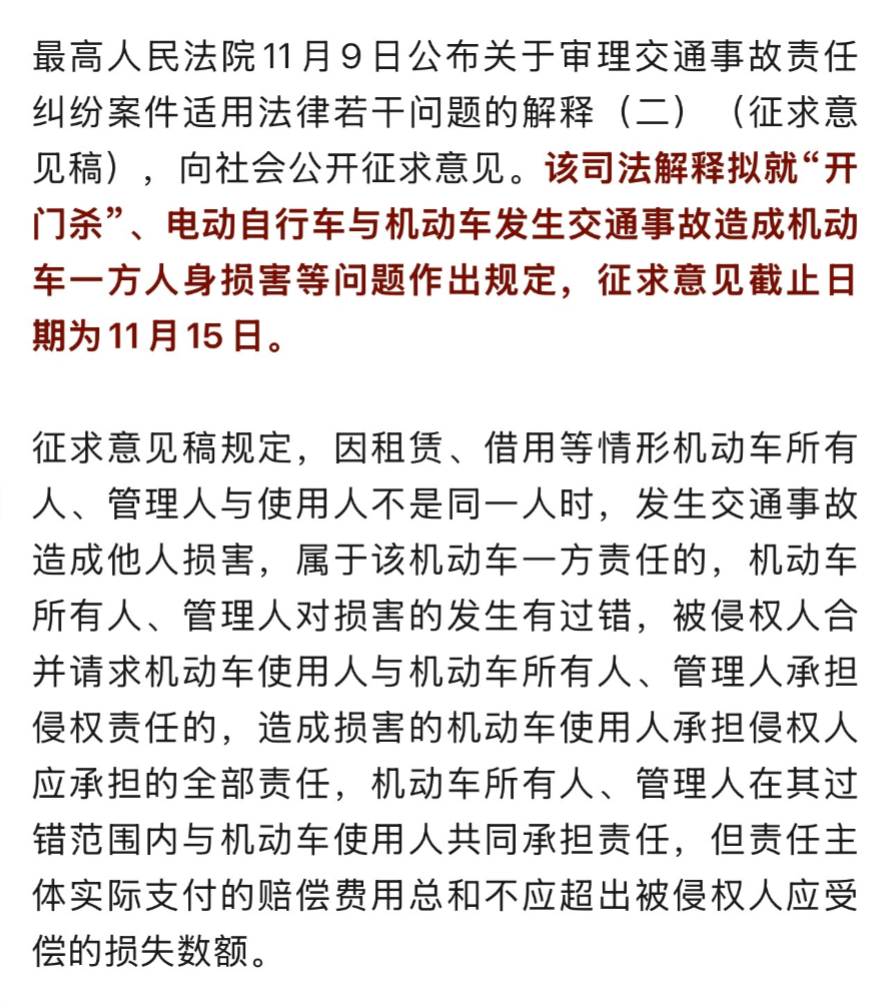 最高人民法院11月9日公布关于审理交通事故责任纠纷案件适用法律若干问题的解释（二）（征求意见稿），向社会公开征求意见。该司法解释拟就“开门杀”、电动自行车与机动车发生交通事故造成机动车一方人身损害等问题作出规定，征求意见截止日期为11月15日。

征求意见稿规定，因租赁、借用等情形机动车所有人、管理人与使用人不是同一人时，发生交通事故造成他人损害，属于该机动车一方责任的，机动车所有人、管理人对损害的发生有过错，被侵权人合并请求机动车使用人与机动车所有人、管理人承担侵权责任的，造成损害的机动车使用人承担侵权人应承担的全部责任，机动车所有人、管理人在其过错范围内与机动车使用人共同承担责任，但责任主体实际支付的赔偿费用总和不应超出被侵权人应受偿的损失数额。